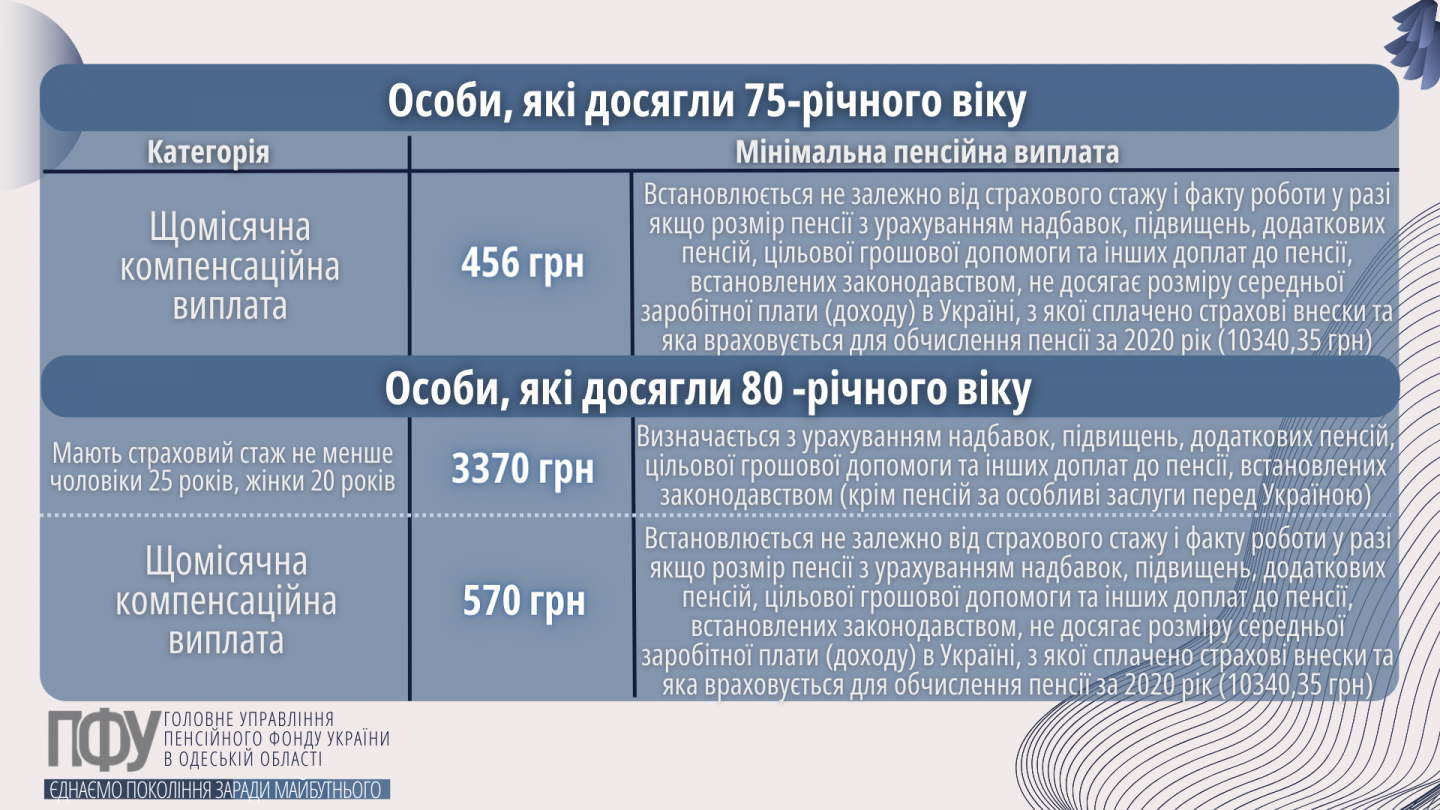 Особи, які досягли 75-річного віку

| Категорія | Мінімальна пенсійна виплата | |
|---|---|---|
| Щомісячна компенсаційна виплата | 456 грн | Встановлюється не залежно від страхового стажу і факту роботи у разі якщо розмір пенсії з урахуванням надбавок, підвищень, додаткових пенсій, цільової грошової допомоги та інших доплат до пенсії, встановлених законодавством, не досягає розміру середньої заробітної плати (доходу) в Україні, з якої сплачено страхові внески та яка враховується для обчислення пенсії за 2020 рік (10340,35 грн) |

Особи, які досягли 80 -річного віку

| | | |
|---|---|---|
| Мають страховий стаж не менше чоловіки 25 років, жінки 20 років | 3370 грн | Визначається з урахуванням надбавок, підвищень, додаткових пенсій, цільової грошової допомоги та інших доплат до пенсії, встановлених законодавством (крім пенсій за особливі заслуги перед Україною) |
| Щомісячна компенсаційна виплата | 570 грн | Встановлюється не залежно від страхового стажу і факту роботи у разі якщо розмір пенсії з урахуванням надбавок, підвищень, додаткових пенсій, цільової грошової допомоги та інших доплат до пенсії, встановлених законодавством, не досягає розміру середньої заробітної плати (доходу) в Україні, з якої сплачено страхові внески та яка враховується для обчислення пенсії за 2020 рік (10340,35 грн) |

ПФУ ГОЛОВНЕ УПРАВЛІННЯ ПЕНСІЙНОГО ФОНДУ УКРАЇНИ В ОДЕСЬКІЙ ОБЛАСТІ
ЄДНАЄМО ПОКОЛІННЯ ЗАРАДИ МАЙБУТНЬОГО